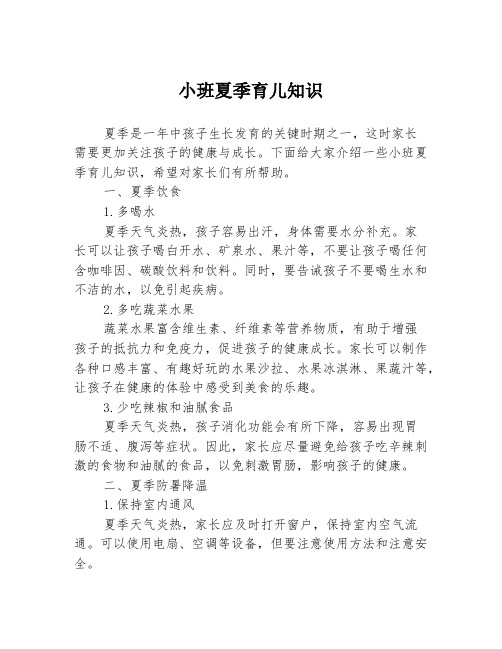 小班夏季育儿知识

夏季是一年中孩子生长发育的关键时期之一，这时家长需要更加关注孩子的健康与成长。下面给大家介绍一些小班夏季育儿知识，希望对家长们有所帮助。

一、夏季饮食

1. 多喝水

夏季天气炎热，孩子容易出汗，身体需要水分补充。家长可以让孩子喝白开水、矿泉水、果汁等，不要让孩子喝任何含咖啡因、碳酸饮料和饮料。同时，要告诫孩子不要喝生水和不洁的水，以免引起疾病。

2. 多吃蔬菜水果

蔬菜水果富含维生素、纤维素等营养物质，有助于增强孩子的抵抗力和免疫力，促进孩子的健康成长。家长可以制作各种口感丰富、有趣好玩的水果沙拉、水果冰淇淋、果蔬汁等，让孩子在健康的体验中感受到美食的乐趣。

3. 少吃辣椒和油腻食品

夏季天气炎热，孩子消化功能会有所下降，容易出现胃肠不适、腹泻等症状。因此，家长应尽量避免给孩子吃辛辣刺激的食物和油腻的食品，以免刺激胃肠，影响孩子的健康。

二、夏季防暑降温

1. 保持室内通风

夏季天气炎热，家长应及时打开窗户，保持室内空气流通。可以使用电扇、空调等设备，但要注意使用方法和注意安全。